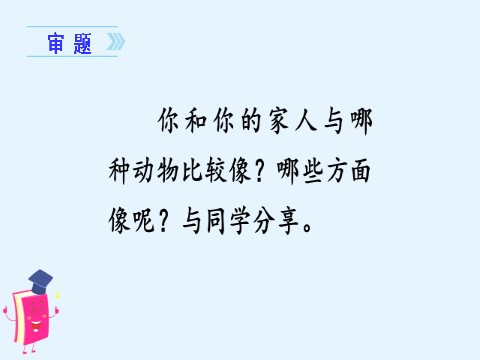 审题

你和你的家人与哪种动物比较像？哪些方面像呢？与同学分享。